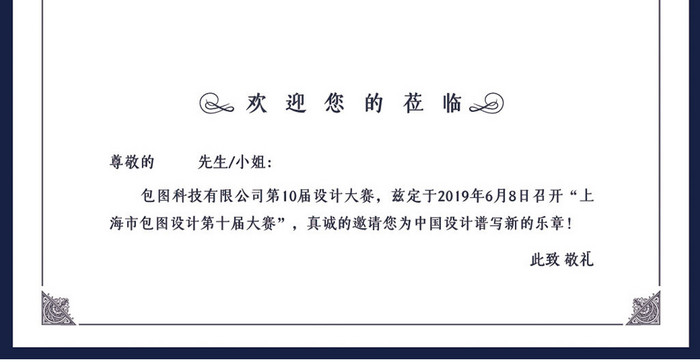 欢 迎 您 的 莅 临

尊敬的　　先生/小姐:

包图科技有限公司第10届设计大赛，兹定于2019年6月8日召开“上海市包图设计第十届大赛”，真诚的邀请您为中国设计谱写新的乐章!

此致 敬礼